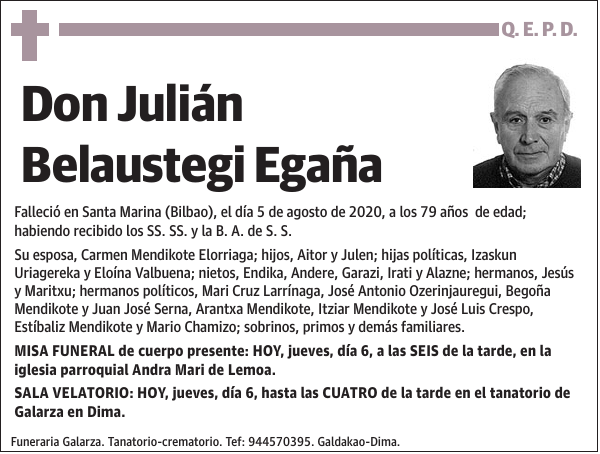 Q. E. P. D.

Don Julián Belaustegi Egaña

Falleció en Santa Marina (Bilbao), el día 5 de agosto de 2020, a los 79 años de edad; habiendo recibido los SS. SS. y la B. A. de S. S.

Su esposa, Carmen Mendikote Elorriaga; hijos, Aitor y Julen; hijas políticas, Izaskun Uriagereka y Eloína Valbuena; nietos, Endika, Andere, Garazi, Irati y Alazne; hermanos, Jesús y Maritxu; hermanos políticos, Mari Cruz Larrínaga, José Antonio Ozerinjauregui, Begoña Mendikote y Juan José Serna, Arantxa Mendikote, Itziar Mendikote y José Luis Crespo, Estíbaliz Mendikote y Mario Chamizo; sobrinos, primos y demás familiares.

MISA FUNERAL de cuerpo presente: HOY, jueves, día 6, a las SEIS de la tarde, en la iglesia parroquial Andra Mari de Lemoa.

SALA VELATORIO: HOY, jueves, día 6, hasta las CUATRO de la tarde en el tanatorio de Galarza en Dima.

Funeraria Galarza. Tanatorio-crematorio. Tef: 944570395. Galdakao-Dima.